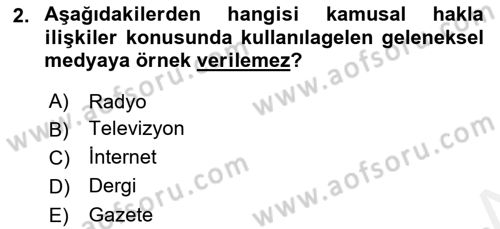 2. Aşağıdakilerden hangisi kamusal hakla ilişkiler konusunda kullanılagelen geleneksel medyaya örnek verilemez?

A) Radyo
B) Televizyon
C) İnternet
D) Dergi
E) Gazete

www.aofsoru.com
www.aofsoru.com
www.aofsoru.com
www.aofsoru.com